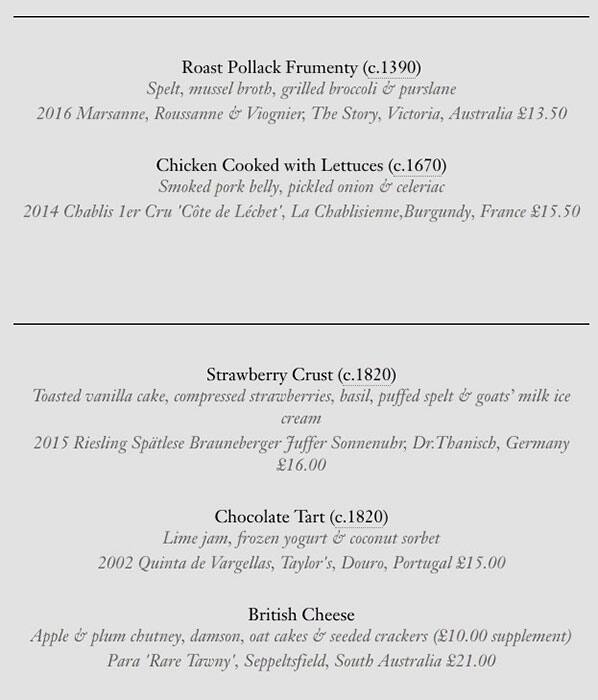 Roast Pollack Frumenty (c.1390)
Spelt, mussel broth, grilled broccoli & purslane
2016 Marsanne, Roussanne & Viognier, The Story, Victoria, Australia £13.50

Chicken Cooked with Lettuces (c.1670)
Smoked pork belly, pickled onion & celeriac
2014 Chablis 1er Cru 'Côte de Léchet', La Chablisienne,Burgundy, France £15.50

Strawberry Crust (c.1820)
Toasted vanilla cake, compressed strawberries, basil, puffed spelt & goats' milk ice cream
2015 Riesling Spätlese Brauneberger Juffer Sonnenuhr, Dr.Thanisch, Germany £16.00

Chocolate Tart (c.1820)
Lime jam, frozen yogurt & coconut sorbet
2002 Quinta de Vargellas, Taylor's, Douro, Portugal £15.00

British Cheese
Apple & plum chutney, damson, oat cakes & seeded crackers (£10.00 supplement)
Para 'Rare Tawny', Seppeltsfield, South Australia £21.00